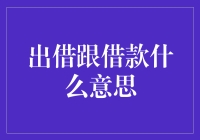 出借跟借款什么意思